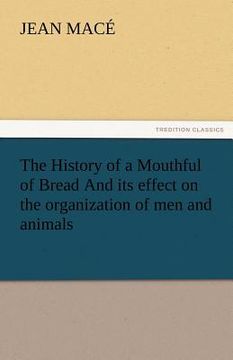 JEAN MACÉ

TREDITION CLASSICS

The History of a Mouthful of Bread And its effect on the organization of men and animals